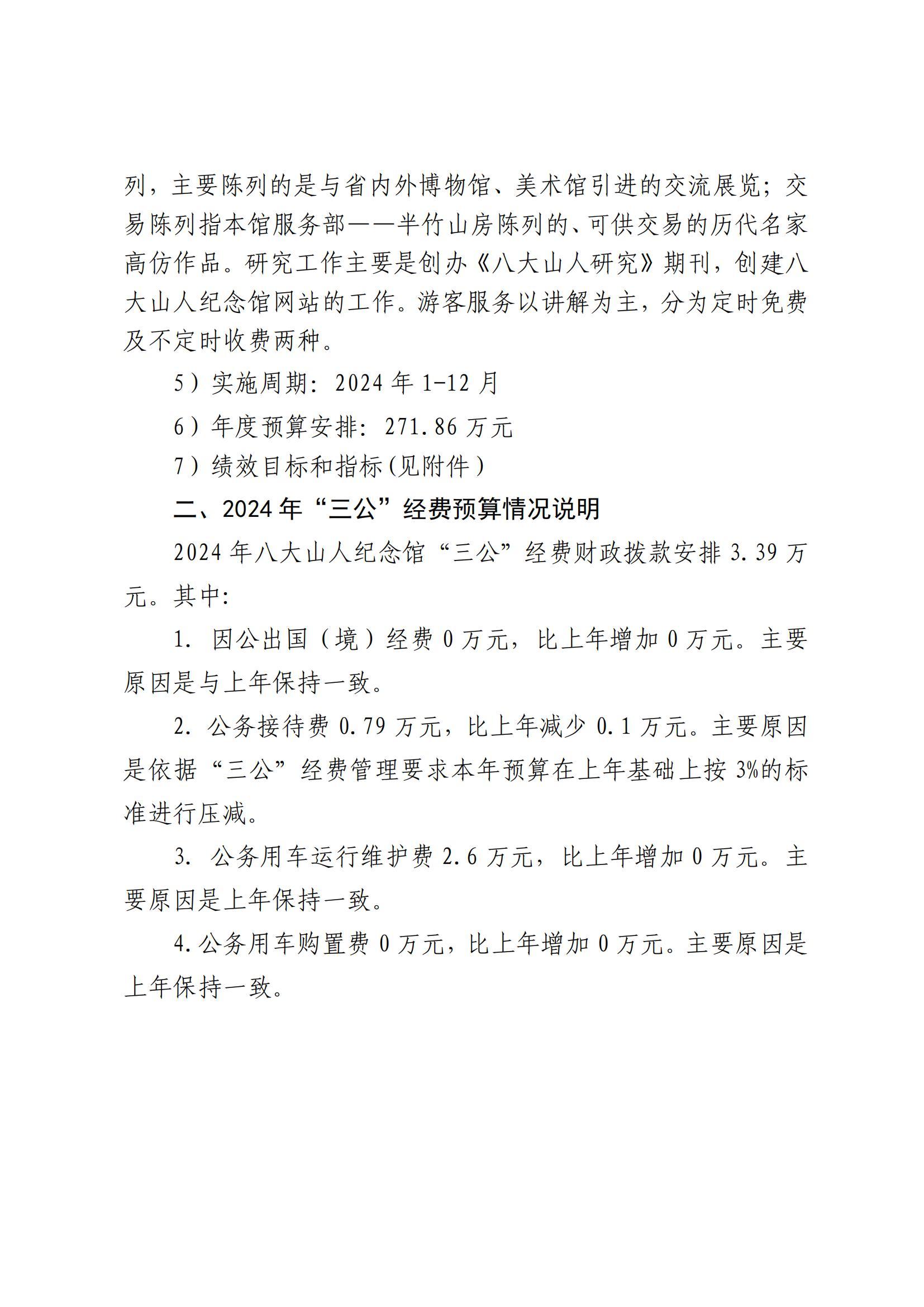 列，主要陈列的是与省内外博物馆、美术馆引进的交流展览；交易陈列指本馆服务部——半竹山房陈列的、可供交易的历代名家高仿作品。研究工作主要是创办《八大山人研究》期刊，创建八大山人纪念馆网站的工作。游客服务以讲解为主，分为定时免费及不定时收费两种。

5）实施周期：2024 年 1-12 月

6）年度预算安排：271.86 万元

7）绩效目标和指标(见附件)

二、2024 年“三公”经费预算情况说明

2024 年八大山人纪念馆“三公”经费财政拨款安排 3.39 万元。其中:

1. 因公出国（境）经费 0 万元，比上年增加 0 万元。主要原因是与上年保持一致。

2. 公务接待费 0.79 万元，比上年减少 0.1 万元。主要原因是依据“三公”经费管理要求本年预算在上年基础上按 3%的标准进行压减。

3. 公务用车运行维护费 2.6 万元，比上年增加 0 万元。主要原因是上年保持一致。

4.公务用车购置费 0 万元，比上年增加 0 万元。主要原因是上年保持一致。